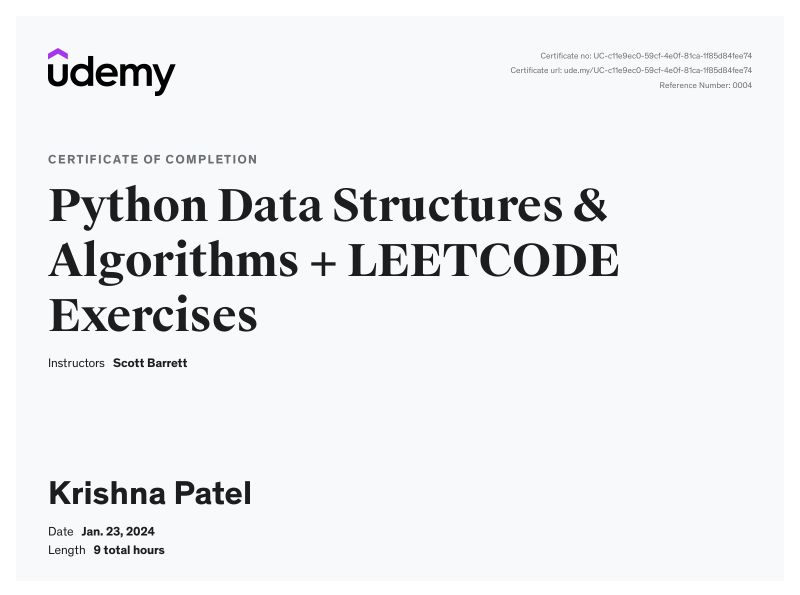 udemy

Certificate no: UC-c11e9ec0-59cf-4e0f-81ca-1f85d84fee74
Certificate url: ude.my/UC-c11e9ec0-59cf-4e0f-81ca-1f85d84fee74
Reference Number: 0004

CERTIFICATE OF COMPLETION

Python Data Structures & Algorithms + LEETCODE Exercises

Instructors Scott Barrett

Krishna Patel

Date Jan. 23, 2024
Length 9 total hours